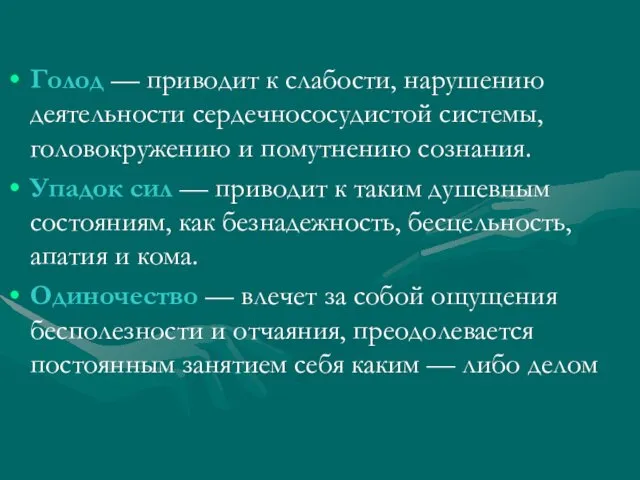 • Голод — приводит к слабости, нарушению деятельности сердечнососудистой системы, головокружению и помутнению сознания.

• Упадок сил — приводит к таким душевным состояниям, как безнадежность, бесцельность, апатия и кома.

• Одиночество — влечет за собой ощущения бесполезности и отчаяния, преодолевается постоянным занятием себя каким — либо делом